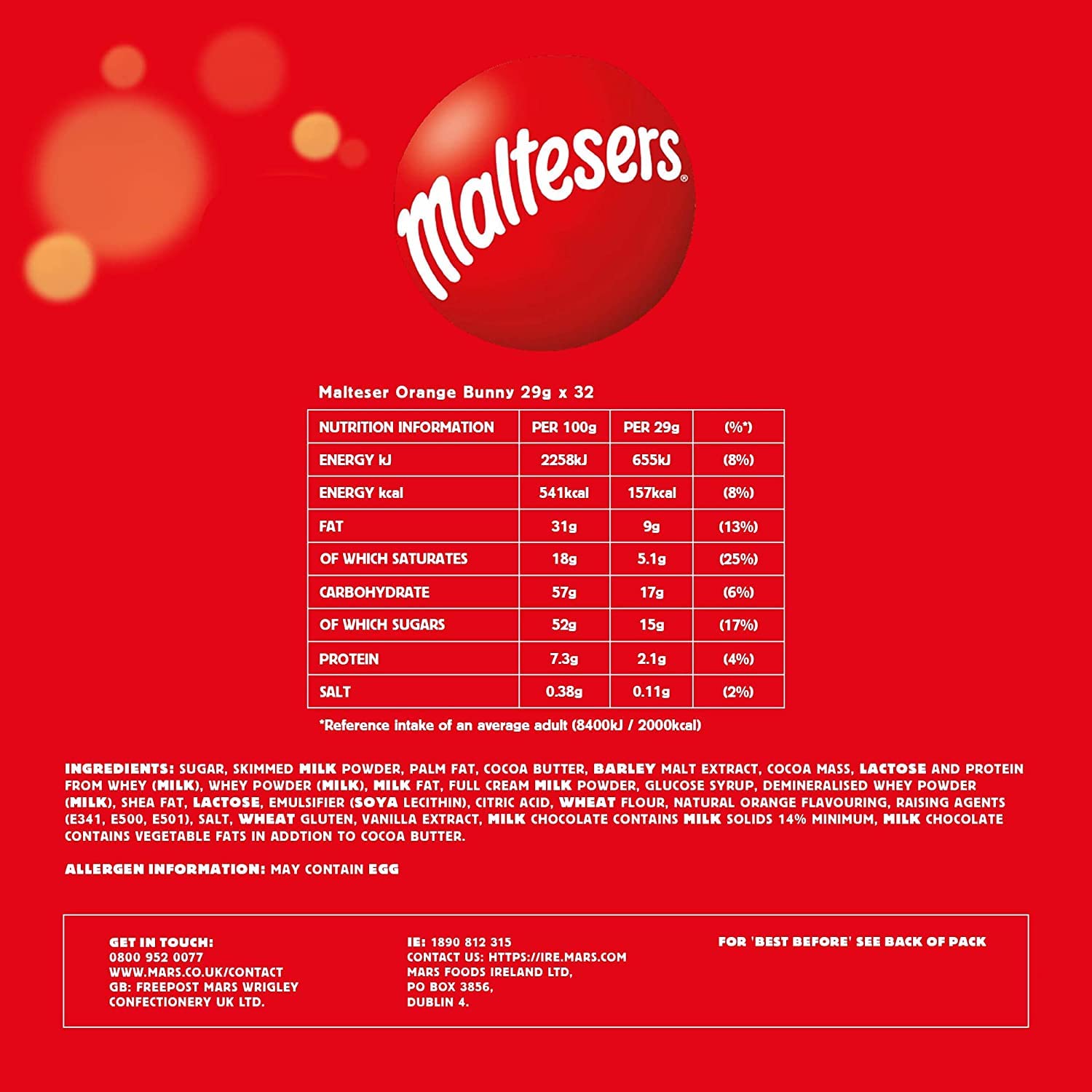 maltesers®

Malteser Orange Bunny 29g x 32

| NUTRITION INFORMATION | PER 100g | PER 29g | (%*) |
|---|---|---|---|
| ENERGY kJ | 2258kJ | 655kJ | (8%) |
| ENERGY kcal | 541kcal | 157kcal | (8%) |
| FAT | 31g | 9g | (13%) |
| OF WHICH SATURATES | 18g | 5.1g | (25%) |
| CARBOHYDRATE | 57g | 17g | (6%) |
| OF WHICH SUGARS | 52g | 15g | (17%) |
| PROTEIN | 7.3g | 2.1g | (4%) |
| SALT | 0.38g | 0.11g | (2%) |

*Reference intake of an average adult (8400kJ / 2000kcal)

INGREDIENTS: SUGAR, SKIMMED MILK POWDER, PALM FAT, COCOA BUTTER, BARLEY MALT EXTRACT, COCOA MASS, LACTOSE AND PROTEIN FROM WHEY (MILK), WHEY POWDER (MILK), MILK FAT, FULL CREAM MILK POWDER, GLUCOSE SYRUP, DEMINERALISED WHEY POWDER (MILK), SHEA FAT, LACTOSE, EMULSIFIER (SOYA LECITHIN), CITRIC ACID, WHEAT FLOUR, NATURAL ORANGE FLAVOURING, RAISING AGENTS (E341, E500, E501), SALT, WHEAT GLUTEN, VANILLA EXTRACT, MILK CHOCOLATE CONTAINS MILK SOLIDS 14% MINIMUM, MILK CHOCOLATE CONTAINS VEGETABLE FATS IN ADDTION TO COCOA BUTTER.

ALLERGEN INFORMATION: MAY CONTAIN EGG

GET IN TOUCH:
0800 952 0077
WWW.MARS.CO.UK/CONTACT
GB: FREEPOST MARS WRIGLEY
CONFECTIONERY UK LTD.

IE: 1890 812 315
CONTACT US: HTTPS://IRE.MARS.COM
MARS FOODS IRELAND LTD,
PO BOX 3856,
DUBLIN 4.

FOR 'BEST BEFORE' SEE BACK OF PACK